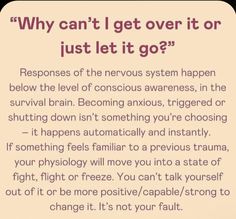 “Why can’t I get over it or just let it go?”

Responses of the nervous system happen below the level of conscious awareness, in the survival brain. Becoming anxious, triggered or shutting down isn’t something you’re choosing – it happens automatically and instantly.
If something feels familiar to a previous trauma, your physiology will move you into a state of fight, flight or freeze. You can’t talk yourself out of it or be more positive/capable/strong to change it. It’s not your fault.